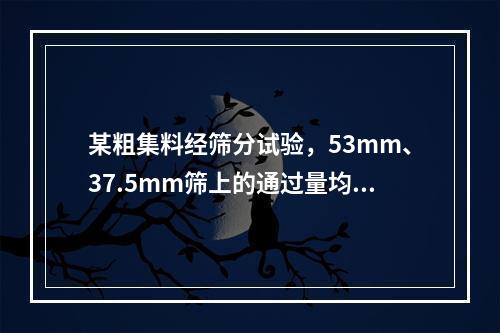 某粗集料经筛分试验，53mm、37.5mm筛上的通过量均...